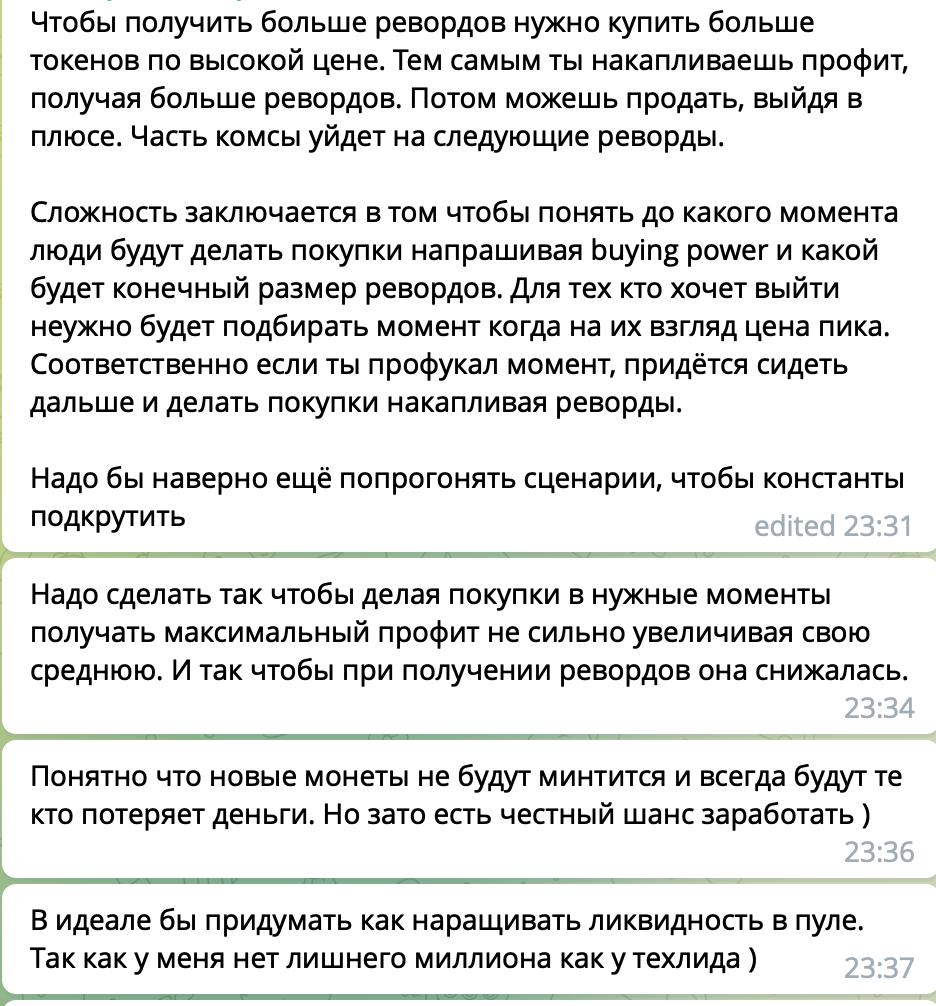 Чтобы получить больше ревордов нужно купить больше токенов по высокой цене. Тем самым ты накапливаешь профит, получая больше ревордов. Потом можешь продать, выйдя в плюсе. Часть комсы уйдет на следующие реворды.

Сложность заключается в том чтобы понять до какого момента люди будут делать покупки напрашивая buying power и какой будет конечный размер ревордов. Для тех кто хочет выйти неужно будет подбирать момент когда на их взгляд цена пика. Соответственно если ты профукал момент, придётся сидеть дальше и делать покупки накапливая реворды.

Надо бы наверно ещё попрогонять сценарии, чтобы константы подкрутить

edited 23:31

Надо сделать так чтобы делая покупки в нужные моменты получать максимальный профит не сильно увеличивая свою среднюю. И так чтобы при получении ревордов она снижалась.

23:34

Понятно что новые монеты не будут минтится и всегда будут те кто потеряет деньги. Но зато есть честный шанс заработать )

23:36

В идеале бы придумать как наращивать ликвидность в пуле. Так как у меня нет лишнего миллиона как у техлида )

23:37